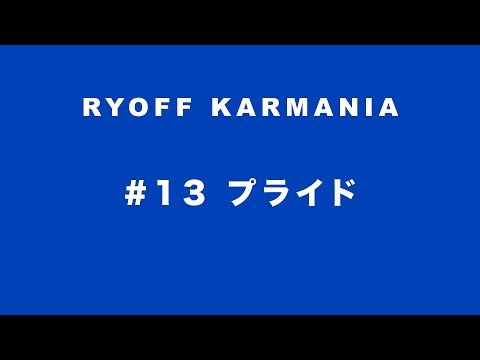 RYOFF KARMANIA

#13 プライド